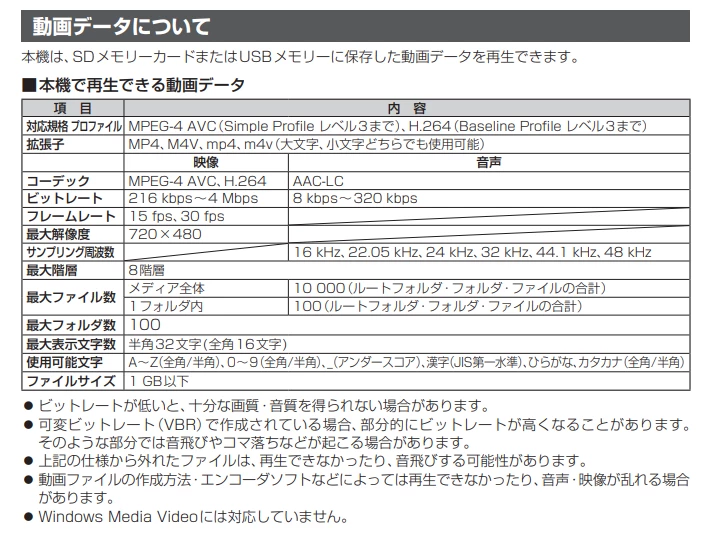 動画データについて

本機は、SDメモリーカードまたはUSBメモリーに保存した動画データを再生できます。

■本機で再生できる動画データ

| 項　目 | 内　容 | |
|---|---|---|
| 対応規格 プロファイル | MPEG-4 AVC（Simple Profile レベル3まで）、H.264（Baseline Profile レベル3まで） | |
| 拡張子 | MP4、M4V、mp4、m4v（大文字、小文字どちらでも使用可能） | |
| | 映像 | 音声 |
| コーデック | MPEG-4 AVC、H.264 | AAC-LC |
| ビットレート | 216 kbps～4 Mbps | 8 kbps～320 kbps |
| フレームレート | 15 fps、30 fps | |
| 最大解像度 | 720×480 | |
| サンプリング周波数 | | 16 kHz、22.05 kHz、24 kHz、32 kHz、44.1 kHz、48 kHz |
| 最大階層 | 8階層 | |
| 最大ファイル数 | メディア全体 | 10 000（ルートフォルダ・フォルダ・ファイルの合計） |
| | 1フォルダ内 | 100（ルートフォルダ・フォルダ・ファイルの合計） |
| 最大フォルダ数 | 100 | |
| 最大表示文字数 | 半角32文字（全角16文字） | |
| 使用可能文字 | A～Z（全角/半角）、0～9（全角/半角）、_（アンダースコア）、漢字（JIS第一水準）、ひらがな、カタカナ（全角/半角） | |
| ファイルサイズ | 1 GB以下 | |

● ビットレートが低いと、十分な画質・音質を得られない場合があります。
● 可変ビットレート（VBR）で作成されている場合、部分的にビットレートが高くなることがあります。そのような部分では音飛びやコマ落ちなどが起こる場合があります。
● 上記の仕様から外れたファイルは、再生できなかったり、音飛びする可能性があります。
● 動画ファイルの作成方法・エンコーダソフトなどによっては再生できなかったり、音声・映像が乱れる場合があります。
● Windows Media Videoには対応していません。